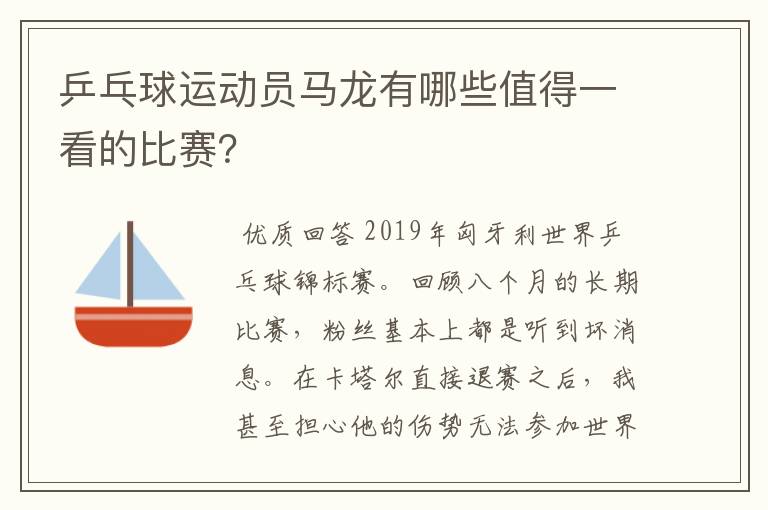 乒乓球运动员马龙有哪些值得一看的比赛?

优质回答 2019年匈牙利世界乒乓球锦标赛。回顾八个月的长期比赛，粉丝基本上都是听到坏消息。在卡塔尔直接退赛之后，我甚至担心他的伤势无法参加世界